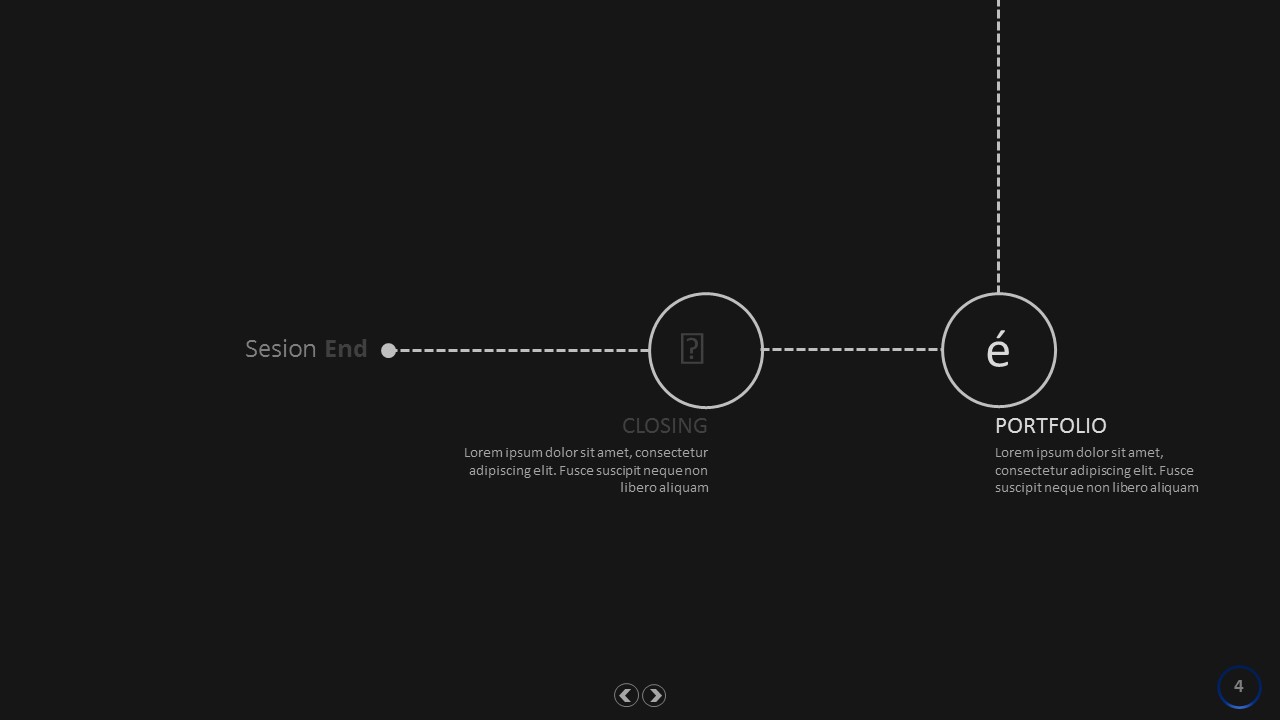 Sesion End

CLOSING

Lorem ipsum dolor sit amet, consectetur adipiscing elit. Fusce suscipit neque non libero aliquam

é

PORTFOLIO

Lorem ipsum dolor sit amet, consectetur adipiscing elit. Fusce suscipit neque non libero aliquam

4